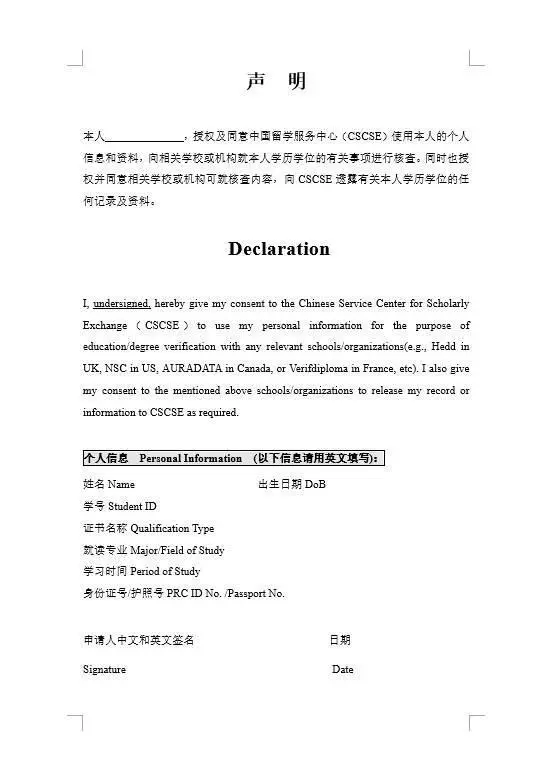 声　明

本人______________，授权及同意中国留学服务中心（CSCSE）使用本人的个人信息和资料，向相关学校或机构就本人学历学位的有关事项进行核查。同时也授权并同意相关学校或机构可就核查内容，向 CSCSE 透露有关本人学历学位的任何记录及资料。

Declaration

I, undersigned, hereby give my consent to the Chinese Service Center for Scholarly Exchange（CSCSE）to use my personal information for the purpose of education/degree verification with any relevant schools/organizations(e.g., Hedd in UK, NSC in US, AURADATA in Canada, or Verifdiploma in France, etc). I also give my consent to the mentioned above schools/organizations to release my record or information to CSCSE as required.

个人信息　Personal Information　(以下信息请用英文填写)：

姓名 Name　　出生日期 DoB

学号 Student ID

证书名称 Qualification Type

就读专业 Major/Field of Study

学习时间 Period of Study

身份证号/护照号 PRC ID No. /Passport No.

申请人中文和英文签名　　日期

Signature　　Date